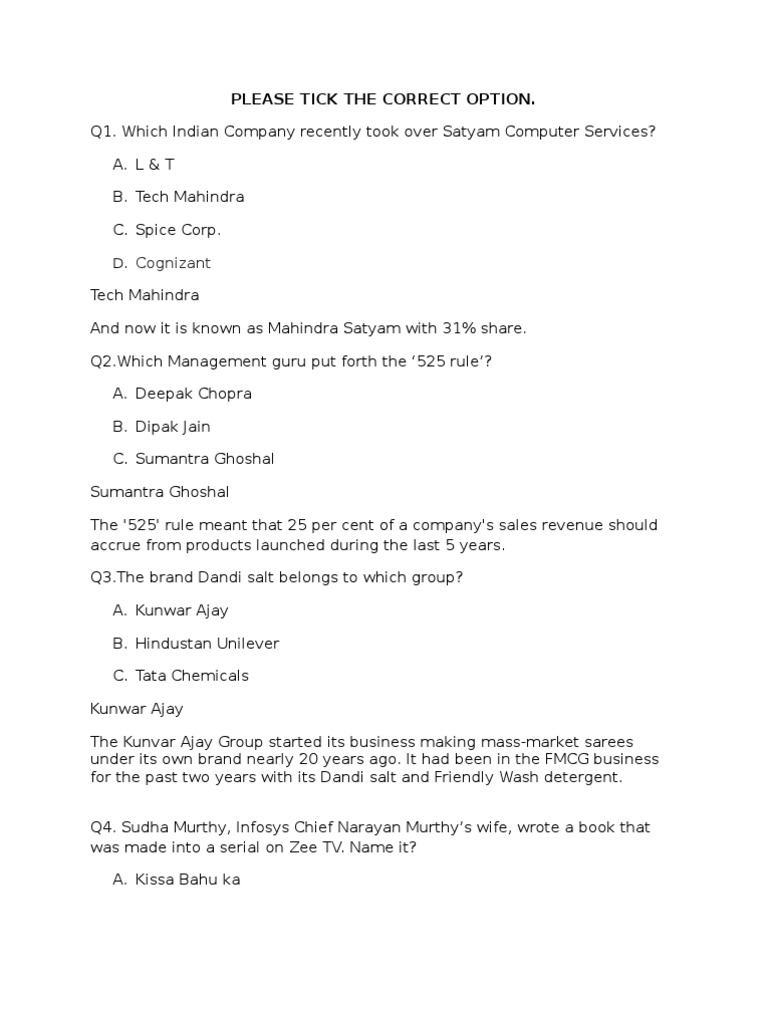 PLEASE TICK THE CORRECT OPTION.

Q1. Which Indian Company recently took over Satyam Computer Services?

A. L & T

B. Tech Mahindra

C. Spice Corp.

D. Cognizant

Tech Mahindra

And now it is known as Mahindra Satyam with 31% share.

Q2.Which Management guru put forth the ‘525 rule’?

A. Deepak Chopra

B. Dipak Jain

C. Sumantra Ghoshal

Sumantra Ghoshal

The '525' rule meant that 25 per cent of a company's sales revenue should accrue from products launched during the last 5 years.

Q3.The brand Dandi salt belongs to which group?

A. Kunwar Ajay

B. Hindustan Unilever

C. Tata Chemicals

Kunwar Ajay

The Kunvar Ajay Group started its business making mass-market sarees under its own brand nearly 20 years ago. It had been in the FMCG business for the past two years with its Dandi salt and Friendly Wash detergent.

Q4. Sudha Murthy, Infosys Chief Narayan Murthy’s wife, wrote a book that was made into a serial on Zee TV. Name it?

A. Kissa Bahu ka